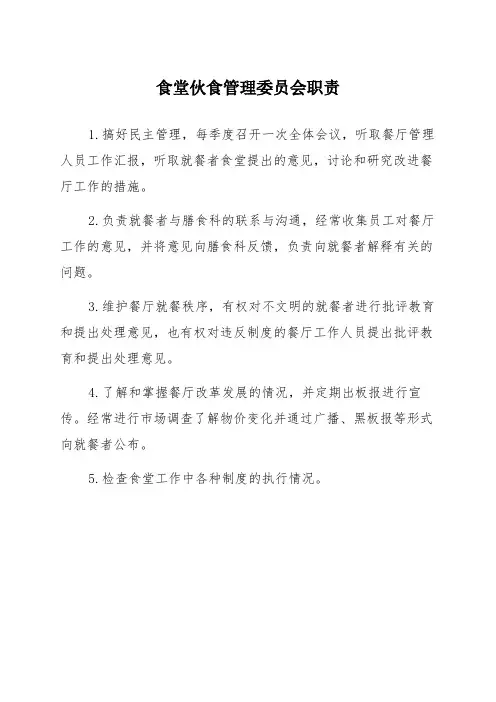 食堂伙食管理委员会职责

1.搞好民主管理，每季度召开一次全体会议，听取餐厅管理人员工作汇报，听取就餐者食堂提出的意见，讨论和研究改进餐厅工作的措施。

2.负责就餐者与膳食科的联系与沟通，经常收集员工对餐厅工作的意见，并将意见向膳食科反馈，负责向就餐者解释有关的问题。

3.维护餐厅就餐秩序，有权对不文明的就餐者进行批评教育和提出处理意见，也有权对违反制度的餐厅工作人员提出批评教育和提出处理意见。

4.了解和掌握餐厅改革发展的情况，并定期出板报进行宣传。经常进行市场调查了解物价变化并通过广播、黑板报等形式向就餐者公布。

5.检查食堂工作中各种制度的执行情况。